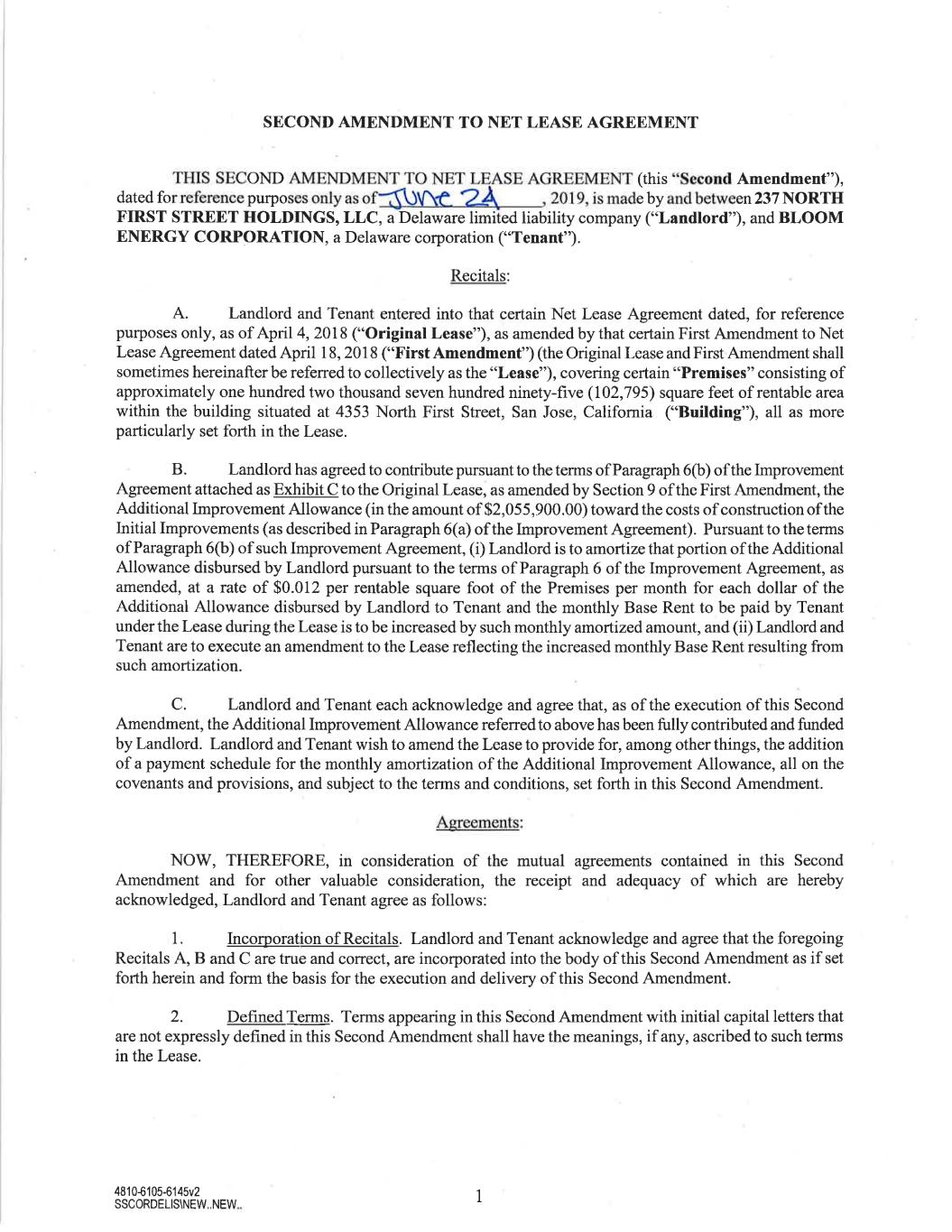 SECOND AMENDMENT TO NET LEASE AGREEMENT

THIS SECOND AMENDMENT TO NET LEASE AGREEMENT (this "Second Amendment"), dated for reference purposes only as of June 24, 2019, is made by and between 237 NORTH FIRST STREET HOLDINGS, LLC, a Delaware limited liability company ("Landlord"), and BLOOM ENERGY CORPORATION, a Delaware corporation ("Tenant").

Recitals:

A. Landlord and Tenant entered into that certain Net Lease Agreement dated, for reference purposes only, as of April 4, 2018 ("Original Lease"), as amended by that certain First Amendment to Net Lease Agreement dated April 18, 2018 ("First Amendment") (the Original Lease and First Amendment shall sometimes hereinafter be referred to collectively as the "Lease"), covering certain "Premises" consisting of approximately one hundred two thousand seven hundred ninety-five (102,795) square feet of rentable area within the building situated at 4353 North First Street, San Jose, California ("Building"), all as more particularly set forth in the Lease.

B. Landlord has agreed to contribute pursuant to the terms of Paragraph 6(b) of the Improvement Agreement attached as Exhibit C to the Original Lease, as amended by Section 9 of the First Amendment, the Additional Improvement Allowance (in the amount of $2,055,900.00) toward the costs of construction of the Initial Improvements (as described in Paragraph 6(a) of the Improvement Agreement). Pursuant to the terms of Paragraph 6(b) of such Improvement Agreement, (i) Landlord is to amortize that portion of the Additional Allowance disbursed by Landlord pursuant to the terms of Paragraph 6 of the Improvement Agreement, as amended, at a rate of $0.012 per rentable square foot of the Premises per month for each dollar of the Additional Allowance disbursed by Landlord to Tenant and the monthly Base Rent to be paid by Tenant under the Lease during the Lease is to be increased by such monthly amortized amount, and (ii) Landlord and Tenant are to execute an amendment to the Lease reflecting the increased monthly Base Rent resulting from such amortization.

C. Landlord and Tenant each acknowledge and agree that, as of the execution of this Second Amendment, the Additional Improvement Allowance referred to above has been fully contributed and funded by Landlord. Landlord and Tenant wish to amend the Lease to provide for, among other things, the addition of a payment schedule for the monthly amortization of the Additional Improvement Allowance, all on the covenants and provisions, and subject to the terms and conditions, set forth in this Second Amendment.

Agreements:

NOW, THEREFORE, in consideration of the mutual agreements contained in this Second Amendment and for other valuable consideration, the receipt and adequacy of which are hereby acknowledged, Landlord and Tenant agree as follows:

1. Incorporation of Recitals. Landlord and Tenant acknowledge and agree that the foregoing Recitals A, B and C are true and correct, are incorporated into the body of this Second Amendment as if set forth herein and form the basis for the execution and delivery of this Second Amendment.

2. Defined Terms. Terms appearing in this Second Amendment with initial capital letters that are not expressly defined in this Second Amendment shall have the meanings, if any, ascribed to such terms in the Lease.

4810-6105-6145v2
SSCORDELIS\NEW..NEW..

1